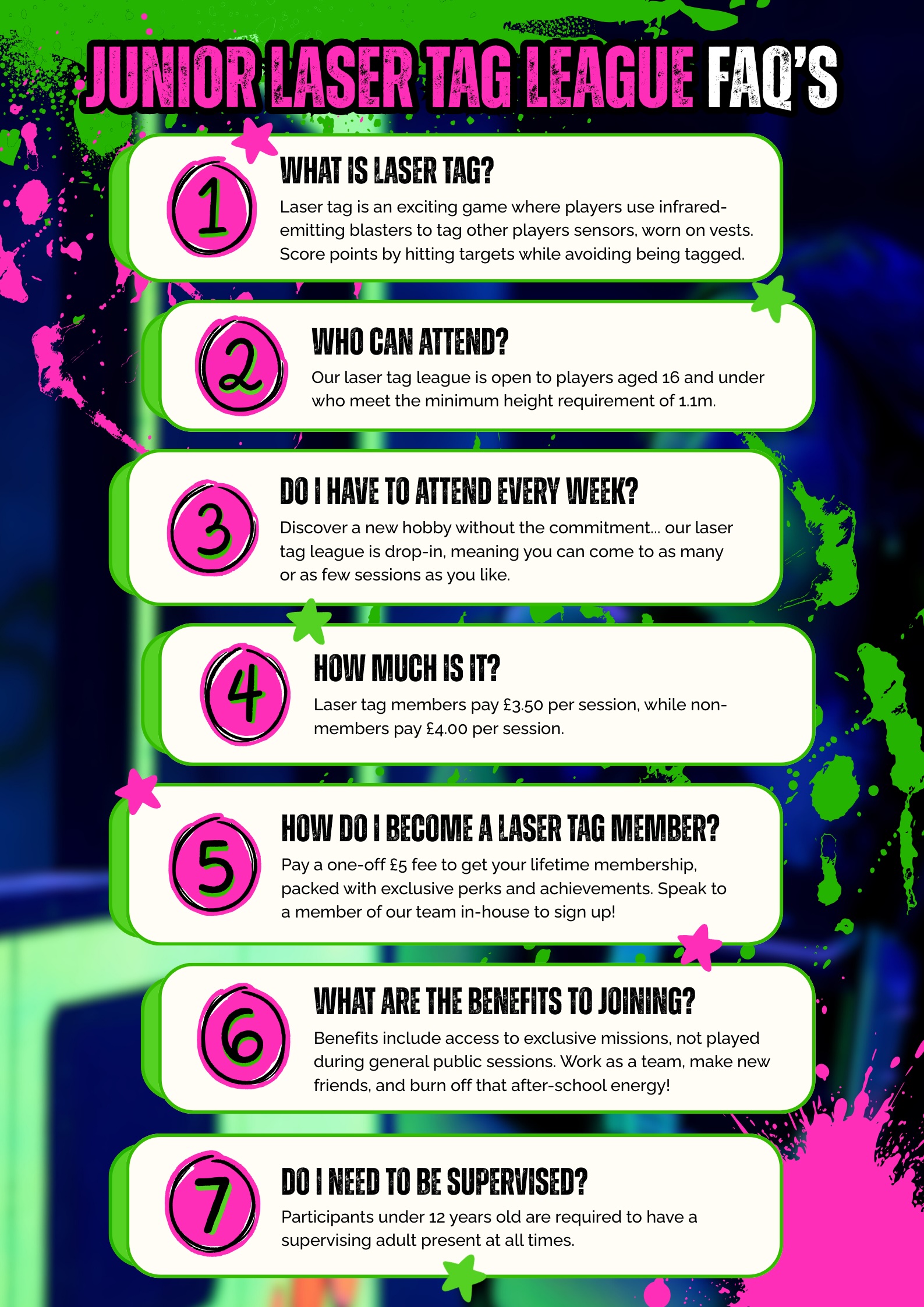 JUNIOR LASER TAG LEAGUE FAQ'S

1

WHAT IS LASER TAG?

Laser tag is an exciting game where players use infrared-emitting blasters to tag other players sensors, worn on vests. Score points by hitting targets while avoiding being tagged.

2

WHO CAN ATTEND?

Our laser tag league is open to players aged 16 and under who meet the minimum height requirement of 1.1m.

3

DO I HAVE TO ATTEND EVERY WEEK?

Discover a new hobby without the commitment... our laser tag league is drop-in, meaning you can come to as many or as few sessions as you like.

4

HOW MUCH IS IT?

Laser tag members pay £3.50 per session, while non-members pay £4.00 per session.

5

HOW DO I BECOME A LASER TAG MEMBER?

Pay a one-off £5 fee to get your lifetime membership, packed with exclusive perks and achievements. Speak to a member of our team in-house to sign up!

6

WHAT ARE THE BENEFITS TO JOINING?

Benefits include access to exclusive missions, not played during general public sessions. Work as a team, make new friends, and burn off that after-school energy!

7

DO I NEED TO BE SUPERVISED?

Participants under 12 years old are required to have a supervising adult present at all times.